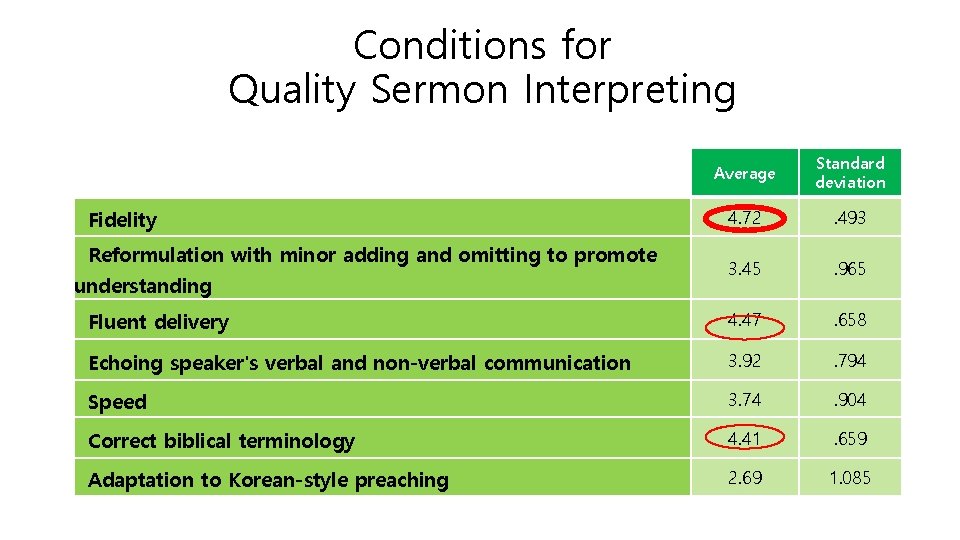 Conditions for
Quality Sermon Interpreting

| | Average | Standard deviation |
|---|---|---|
| Fidelity | 4.72 | .493 |
| Reformulation with minor adding and omitting to promote understanding | 3.45 | .965 |
| Fluent delivery | 4.47 | .658 |
| Echoing speaker's verbal and non-verbal communication | 3.92 | .794 |
| Speed | 3.74 | .904 |
| Correct biblical terminology | 4.41 | .659 |
| Adaptation to Korean-style preaching | 2.69 | 1.085 |